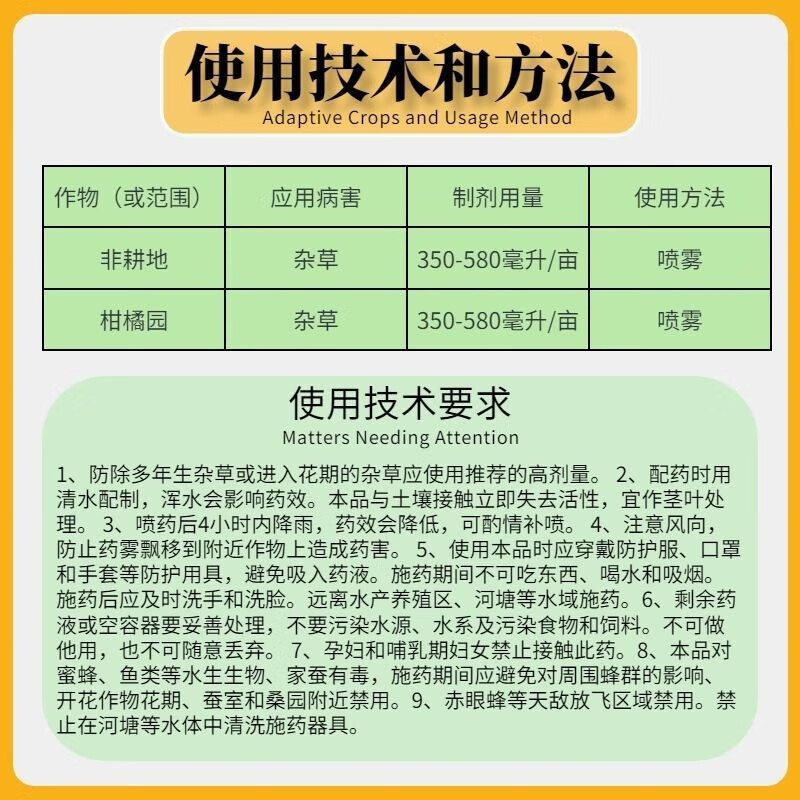 使用技术和方法
Adaptive Crops and Usage Method

| 作物（或范围） | 应用病害 | 制剂用量 | 使用方法 |
|---|---|---|---|
| 非耕地 | 杂草 | 350-580毫升/亩 | 喷雾 |
| 柑橘园 | 杂草 | 350-580毫升/亩 | 喷雾 |

使用技术要求
Matters Needing Attention

1、防除多年生杂草或进入花期的杂草应使用推荐的高剂量。 2、配药时用清水配制，浑水会影响药效。本品与土壤接触立即失去活性，宜作茎叶处理。 3、喷药后4小时内降雨，药效会降低，可酌情补喷。 4、注意风向，防止药雾飘移到附近作物上造成药害。 5、使用本品时应穿戴防护服、口罩和手套等防护用具，避免吸入药液。施药期间不可吃东西、喝水和吸烟。施药后应及时洗手和洗脸。远离水产养殖区、河塘等水域施药。6、剩余药液或空容器要妥善处理，不要污染水源、水系及污染食物和饲料。不可做他用，也不可随意丢弃。 7、孕妇和哺乳期妇女禁止接触此药。8、本品对蜜蜂、鱼类等水生生物、家蚕有毒，施药期间应避免对周围蜂群的影响、开花作物花期、蚕室和桑园附近禁用。9、赤眼蜂等天敌放飞区域禁用。禁止在河塘等水体中清洗施药器具。